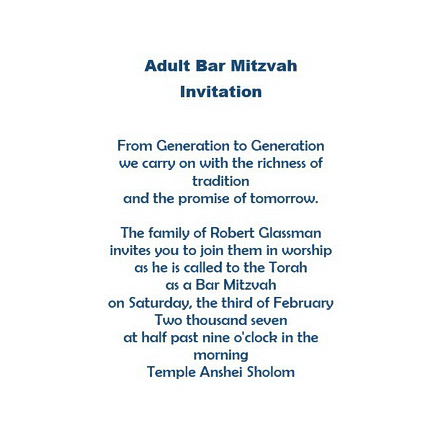 Adult Bar Mitzvah
Invitation

From Generation to Generation
we carry on with the richness of tradition
and the promise of tomorrow.

The family of Robert Glassman
invites you to join them in worship
as he is called to the Torah
as a Bar Mitzvah
on Saturday, the third of February
Two thousand seven
at half past nine o'clock in the morning
Temple Anshei Sholom